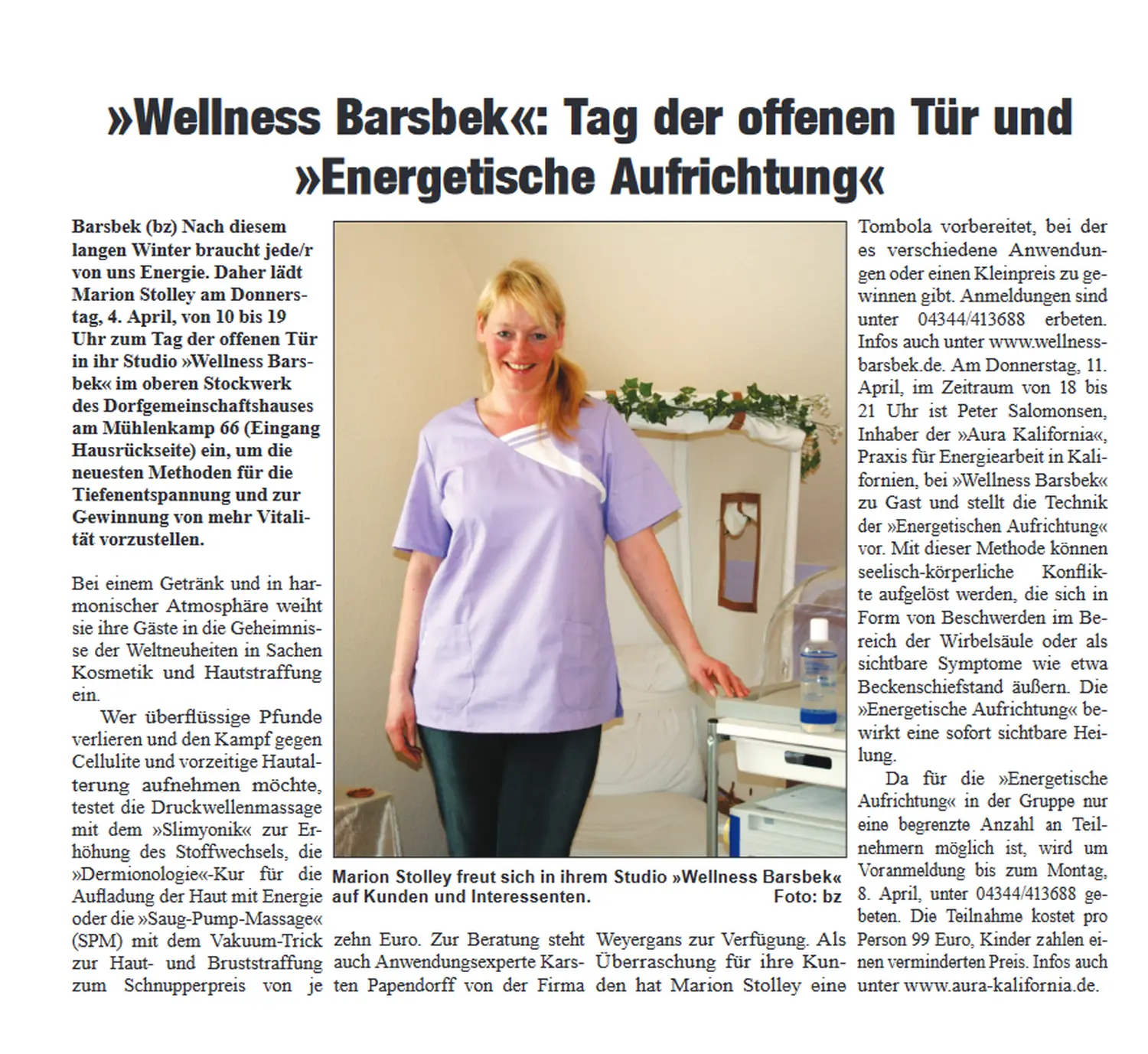 »Wellness Barsbek«: Tag der offenen Tür und »Energetische Aufrichtung«

Barsbek (bz) Nach diesem langen Winter braucht jede/r von uns Energie. Daher lädt Marion Stolley am Donnerstag, 4. April, von 10 bis 19 Uhr zum Tag der offenen Tür in ihr Studio »Wellness Barsbek« im oberen Stockwerk des Dorfgemeinschaftshauses am Mühlenkamp 66 (Eingang Hausrückseite) ein, um die neuesten Methoden für die Tiefenentspannung und zur Gewinnung von mehr Vitalität vorzustellen.

Bei einem Getränk und in harmonischer Atmosphäre weiht sie ihre Gäste in die Geheimnisse der Weltneuheiten in Sachen Kosmetik und Hautstraffung ein.

Wer überflüssige Pfunde verlieren und den Kampf gegen Cellulite und vorzeitige Hautalterung aufnehmen möchte, testet die Druckwellenmassage mit dem »Slimyonik« zur Erhöhung des Stoffwechsels, die »Dermionologie«-Kur für die Aufladung der Haut mit Energie oder die »Saug-Pump-Massage« (SPM) mit dem Vakuum-Trick zur Haut- und Bruststraffung zum Schnupperpreis von je zehn Euro. Zur Beratung steht auch Anwendungsexperte Karsten Papendorff von der Firma Weyergans zur Verfügung. Als Überraschung für ihre Kunden hat Marion Stolley eine Tombola vorbereitet, bei der es verschiedene Anwendungen oder einen Kleinpreis zu gewinnen gibt. Anmeldungen sind unter 04344/413688 erbeten. Infos auch unter www.wellness-barsbek.de. Am Donnerstag, 11. April, im Zeitraum von 18 bis 21 Uhr ist Peter Salomonsen, Inhaber der »Aura Kalifornia«, Praxis für Energiearbeit in Kalifornien, bei »Wellness Barsbek« zu Gast und stellt die Technik der »Energetischen Aufrichtung« vor. Mit dieser Methode können seelisch-körperliche Konflikte aufgelöst werden, die sich in Form von Beschwerden im Bereich der Wirbelsäule oder als sichtbare Symptome wie etwa Beckenschiefstand äußern. Die »Energetische Aufrichtung« bewirkt eine sofort sichtbare Heilung.

Da für die »Energetische Aufrichtung« in der Gruppe nur eine begrenzte Anzahl an Teilnehmern möglich ist, wird um Voranmeldung bis zum Montag, 8. April, unter 04344/413688 gebeten. Die Teilnahme kostet pro Person 99 Euro, Kinder zahlen einen verminderten Preis. Infos auch unter www.aura-kalifornia.de.

Marion Stolley freut sich in ihrem Studio »Wellness Barsbek« auf Kunden und Interessenten. Foto: bz